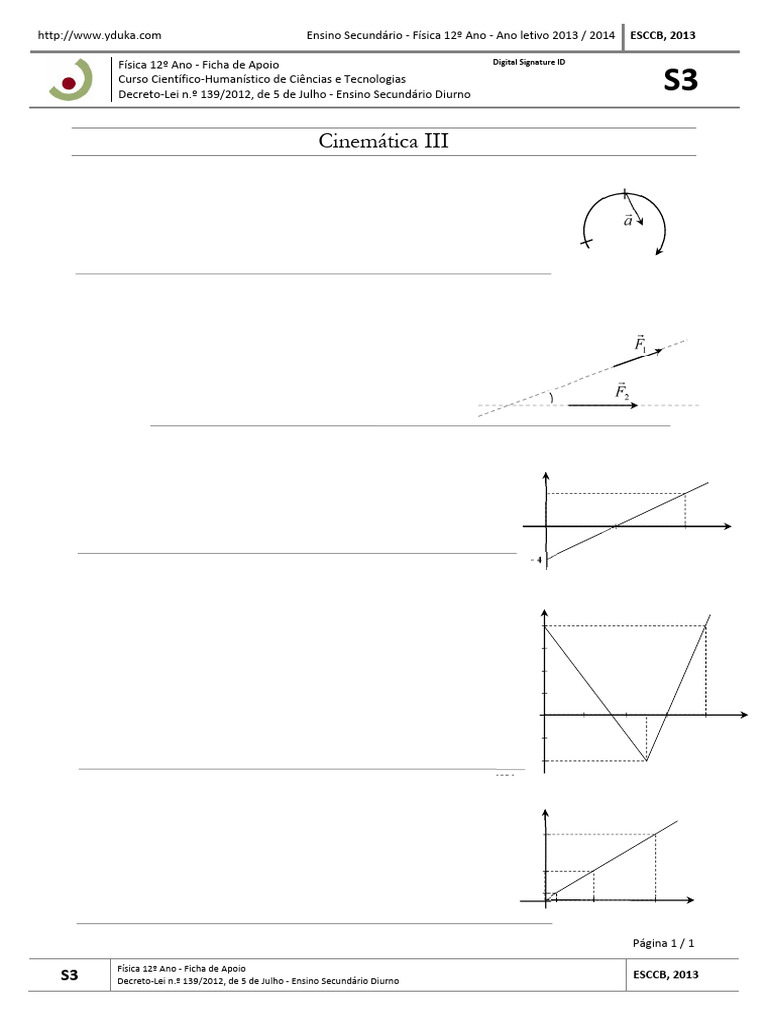 http://www.yduka.com

Ensino Secundário - Física 12º Ano - Ano letivo 2013 / 2014

ESCCB, 2013

Física 12º Ano - Ficha de Apoio
Curso Científico-Humanístico de Ciências e Tecnologias
Decreto-Lei n.º 139/2012, de 5 de Julho - Ensino Secundário Diurno

Digital Signature ID

S3

Cinemática III

$\vec{a}$

$\vec{F}_1$

$\vec{F}_2$

- 4

Página 1 / 1

S3

Física 12º Ano - Ficha de Apoio
Decreto-Lei n.º 139/2012, de 5 de Julho - Ensino Secundário Diurno

ESCCB, 2013